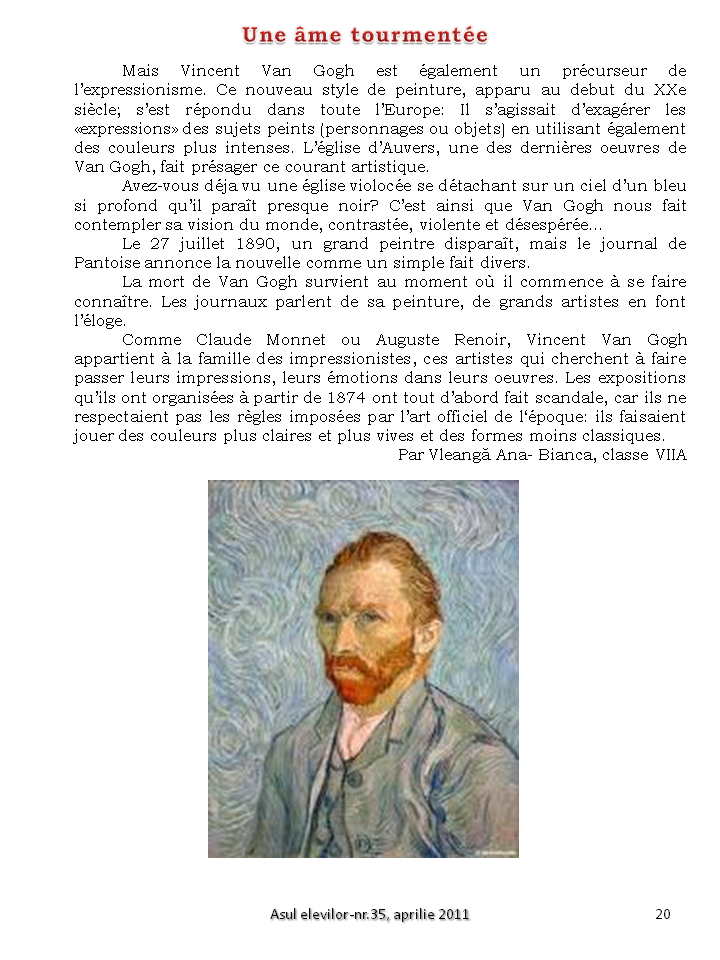 Une âme tourmentée

Mais Vincent Van Gogh est également un précurseur de l'expressionisme. Ce nouveau style de peinture, apparu au debut du XXe siècle; s'est répondu dans toute l'Europe: Il s'agissait d'exagérer les «expressions» des sujets peints (personnages ou objets) en utilisant également des couleurs plus intenses. L'église d'Auvers, une des dernières oeuvres de Van Gogh, fait présager ce courant artistique.

Avez-vous déja vu une église violocée se détachant sur un ciel d'un bleu si profond qu'il paraît presque noir? C'est ainsi que Van Gogh nous fait contempler sa vision du monde, contrastée, violente et désespérée...

Le 27 juillet 1890, un grand peintre disparaît, mais le journal de Pantoise annonce la nouvelle comme un simple fait divers.

La mort de Van Gogh survient au moment où il commence à se faire connaître. Les journaux parlent de sa peinture, de grands artistes en font l'éloge.

Comme Claude Monnet ou Auguste Renoir, Vincent Van Gogh appartient à la famille des impressionistes, ces artistes qui cherchent à faire passer leurs impressions, leurs émotions dans leurs oeuvres. Les expositions qu'ils ont organisées à partir de 1874 ont tout d'abord fait scandale, car ils ne respectaient pas les règles imposées par l'art officiel de l'époque: ils faisaient jouer des couleurs plus claires et plus vives et des formes moins classiques.

Par Vleangă Ana- Bianca, classe VIIA

Asul elevilor-nr.35, aprilie 2011

20